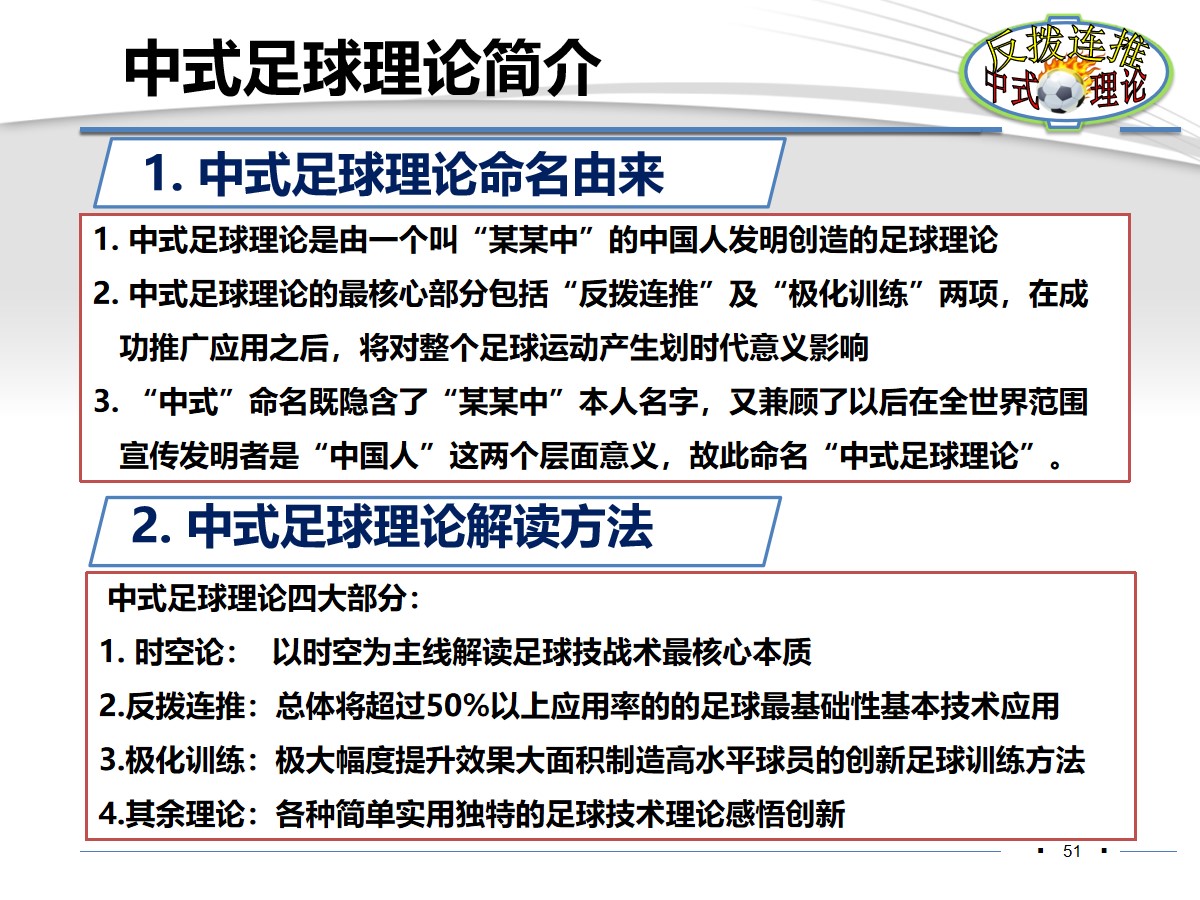 中式足球理论简介

反拨连推
中式理论

1. 中式足球理论命名由来

1. 中式足球理论是由一个叫“某某中”的中国人发明创造的足球理论
2. 中式足球理论的最核心部分包括“反拨连推”及“极化训练”两项，在成功推广应用之后，将对整个足球运动产生划时代意义影响
3. “中式”命名既隐含了“某某中”本人名字，又兼顾了以后在全世界范围宣传发明者是“中国人”这两个层面意义，故此命名“中式足球理论”。

2. 中式足球理论解读方法

中式足球理论四大部分：
1. 时空论： 以时空为主线解读足球技战术最核心本质
2.反拨连推：总体将超过50%以上应用率的的足球最基础性基本技术应用
3.极化训练：极大幅度提升效果大面积制造高水平球员的创新足球训练方法
4.其余理论：各种简单实用独特的足球技术理论感悟创新

51